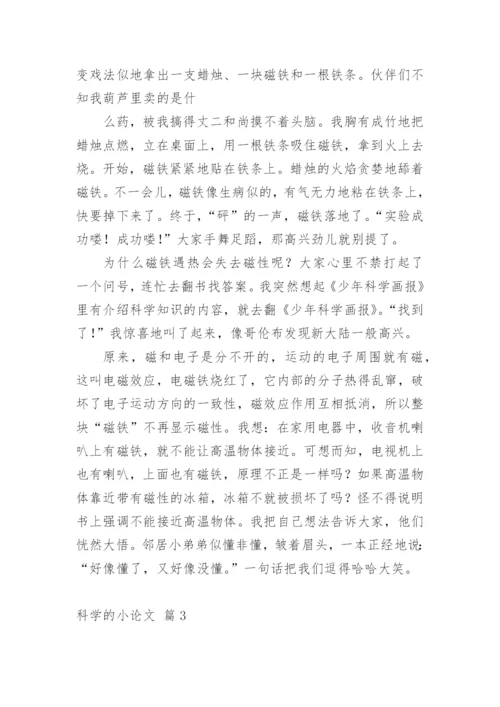 变戏法似地拿出一支蜡烛、一块磁铁和一根铁条。伙伴们不知我葫芦里卖的是什

么药，被我搞得丈二和尚摸不着头脑。我胸有成竹地把蜡烛点燃，立在桌面上，用一根铁条吸住磁铁，拿到火上去烧。开始，磁铁紧紧地贴在铁条上。蜡烛的火焰贪婪地舔着磁铁。不一会儿，磁铁像生病似的，有气无力地粘在铁条上，快要掉下来了。终于，“砰”的一声，磁铁落地了。“实验成功喽！成功喽！”大家手舞足蹈，那高兴劲儿就别提了。

为什么磁铁遇热会失去磁性呢？大家心里不禁打起了一个问号，连忙去翻书找答案。我突然想起《少年科学画报》里有介绍科学知识的内容，就去翻《少年科学画报》。“找到了！”我惊喜地叫了起来，像哥伦布发现新大陆一般高兴。

原来，磁和电子是分不开的，运动的电子周围就有磁，这叫电磁效应，电磁铁烧红了，它内部的分子热得乱窜，破坏了电子运动方向的一致性，磁效应作用互相抵消，所以整块“磁铁”不再显示磁性。我想：在家用电器中，收音机喇叭上有磁铁，就不能让高温物体接近。可想而知，电视机上也有喇叭，上面也有磁铁，原理不正是一样吗？如果高温物体靠近带有磁性的冰箱，冰箱不就被损坏了吗？怪不得说明书上强调不能接近高温物体。我把自己想法告诉大家，他们恍然大悟。邻居小弟弟似懂非懂，皱着眉头，一本正经地说：“好像懂了，又好像没懂。”一句话把我们逗得哈哈大笑。

科学的小论文 篇3